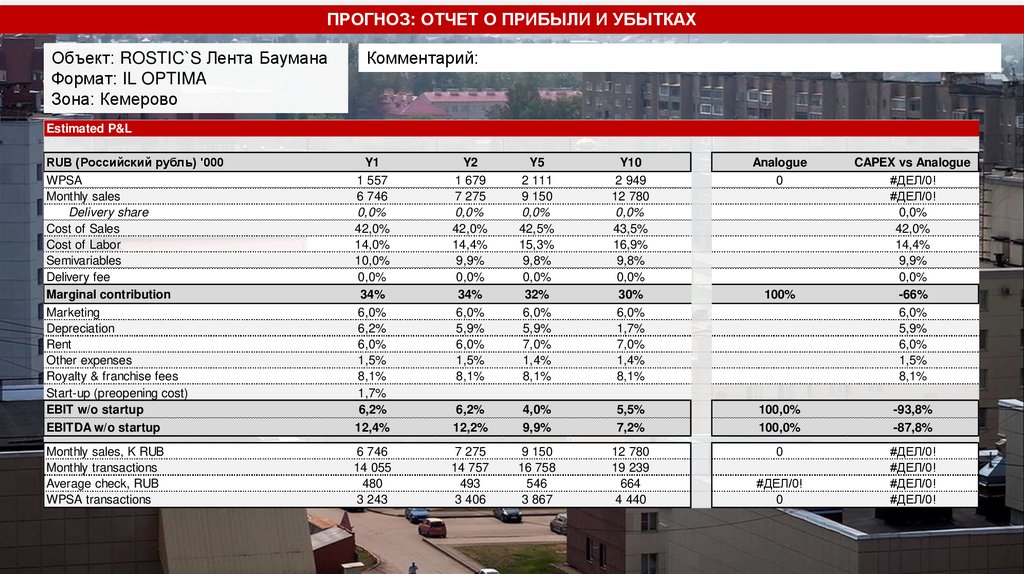 ПРОГНОЗ: ОТЧЕТ О ПРИБЫЛИ И УБЫТКАХ

Объект: ROSTIC`S Лента Баумана
Формат: IL OPTIMA
Зона: Кемерово

Комментарий:

Estimated P&L

| RUB (Российский рубль) '000 | Y1 | Y2 | Y5 | Y10 | Analogue | CAPEX vs Analogue |
|---|---|---|---|---|---|---|
| WPSA | 1 557 | 1 679 | 2 111 | 2 949 | 0 | #ДЕЛ/0! |
| Monthly sales | 6 746 | 7 275 | 9 150 | 12 780 | | #ДЕЛ/0! |
| Delivery share | 0,0% | 0,0% | 0,0% | 0,0% | | 0,0% |
| Cost of Sales | 42,0% | 42,0% | 42,5% | 43,5% | | 42,0% |
| Cost of Labor | 14,0% | 14,4% | 15,3% | 16,9% | | 14,4% |
| Semivariables | 10,0% | 9,9% | 9,8% | 9,8% | | 9,9% |
| Delivery fee | 0,0% | 0,0% | 0,0% | 0,0% | | 0,0% |
| Marginal contribution | 34% | 34% | 32% | 30% | 100% | -66% |
| Marketing | 6,0% | 6,0% | 6,0% | 6,0% | | 6,0% |
| Depreciation | 6,2% | 5,9% | 5,9% | 1,7% | | 5,9% |
| Rent | 6,0% | 6,0% | 7,0% | 7,0% | | 6,0% |
| Other expenses | 1,5% | 1,5% | 1,4% | 1,4% | | 1,5% |
| Royalty & franchise fees | 8,1% | 8,1% | 8,1% | 8,1% | | 8,1% |
| Start-up (preopening cost) | 1,7% | | | | | |
| EBIT w/o startup | 6,2% | 6,2% | 4,0% | 5,5% | 100,0% | -93,8% |
| EBITDA w/o startup | 12,4% | 12,2% | 9,9% | 7,2% | 100,0% | -87,8% |
| Monthly sales, K RUB | 6 746 | 7 275 | 9 150 | 12 780 | 0 | #ДЕЛ/0! |
| Monthly transactions | 14 055 | 14 757 | 16 758 | 19 239 | | #ДЕЛ/0! |
| Average check, RUB | 480 | 493 | 546 | 664 | #ДЕЛ/0! | #ДЕЛ/0! |
| WPSA transactions | 3 243 | 3 406 | 3 867 | 4 440 | 0 | #ДЕЛ/0! |